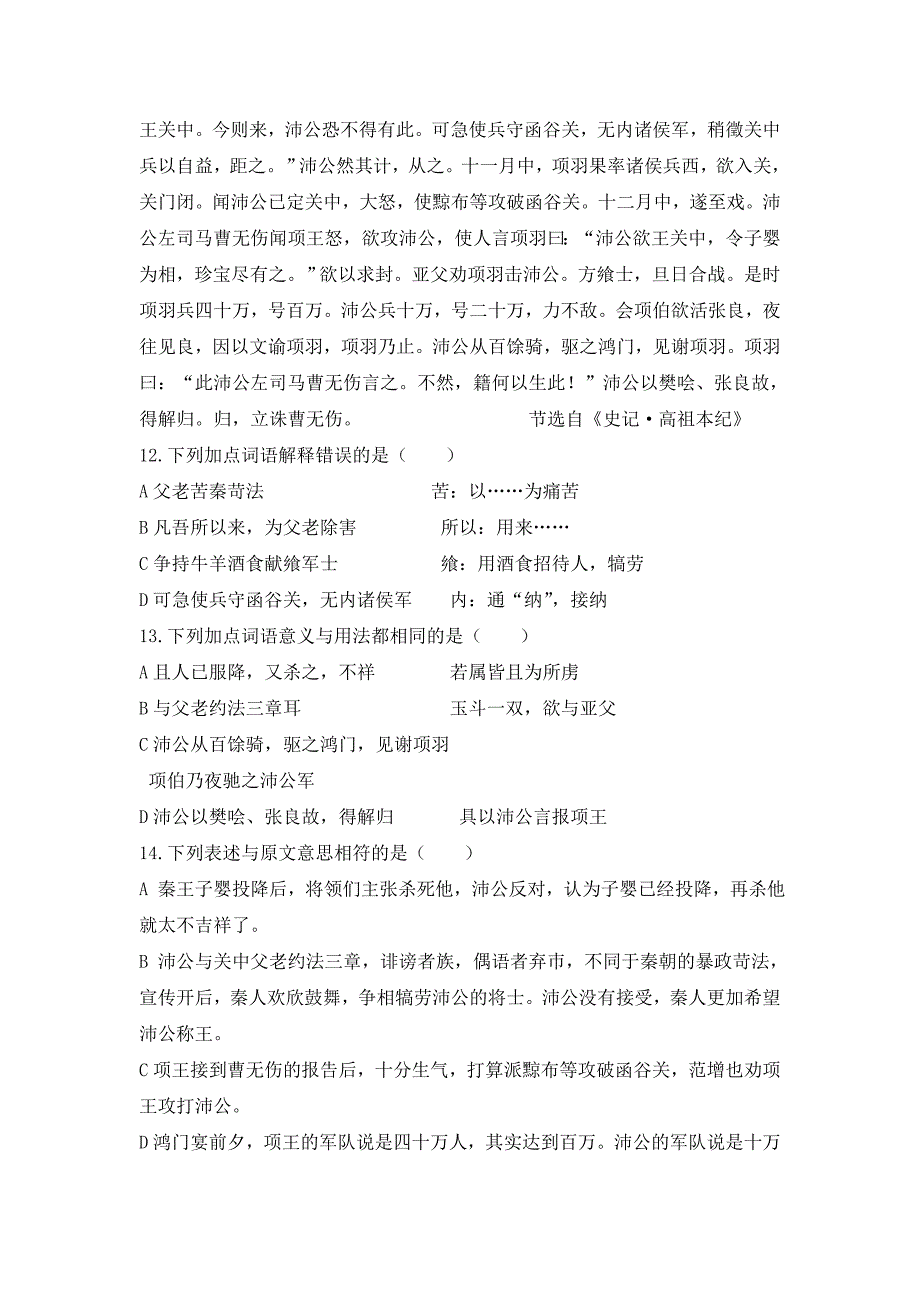 王关中。今则来，沛公恐不得有此。可急使兵守函谷关，无内诸侯军，稍徵关中兵以自益，距之。”沛公然其计，从之。十一月中，项羽果率诸侯兵西，欲入关，关门闭。闻沛公已定关中，大怒，使黥布等攻破函谷关。十二月中，遂至戏。沛公左司马曹无伤闻项王怒，欲攻沛公，使人言项羽曰：“沛公欲王关中，令子婴为相，珍宝尽有之。”欲以求封。亚父劝项羽击沛公。方飨士，旦日合战。是时项羽兵四十万，号百万。沛公兵十万，号二十万，力不敌。会项伯欲活张良，夜往见良，因以文谕项羽，项羽乃止。沛公从百馀骑，驱之鸿门，见谢项羽。项羽曰：“此沛公左司马曹无伤言之。不然，籍何以生此！”沛公以樊哙、张良故，得解归。归，立诛曹无伤。 节选自《史记·高祖本纪》

12.下列加点词语解释错误的是（ ）

A 父老苦秦苛法 苦：以……为痛苦

B 凡吾所以来，为父老除害 所以：用来……

C 争持牛羊酒食献飨军士 飨：用酒食招待人，犒劳

D 可急使兵守函谷关，无内诸侯军 内：通“纳”，接纳

13.下列加点词语意义与用法都相同的是（ ）

A 且人已服降，又杀之，不祥 若属皆且为所虏

B 与父老约法三章耳 玉斗一双，欲与亚父

C 沛公从百馀骑，驱之鸿门，见谢项羽

项伯乃夜驰之沛公军

D 沛公以樊哙、张良故，得解归 具以沛公言报项王

14.下列表述与原文意思相符的是（ ）

A 秦王子婴投降后，将领们主张杀死他，沛公反对，认为子婴已经投降，再杀他就太不吉祥了。

B 沛公与关中父老约法三章，诽谤者族，偶语者弃市，不同于秦朝的暴政苛法，宣传开后，秦人欢欣鼓舞，争相犒劳沛公的将士。沛公没有接受，秦人更加希望沛公称王。

C 项王接到曹无伤的报告后，十分生气，打算派黥布等攻破函谷关，范增也劝项王攻打沛公。

D 鸿门宴前夕，项王的军队说是四十万人，其实达到百万。沛公的军队说是十万